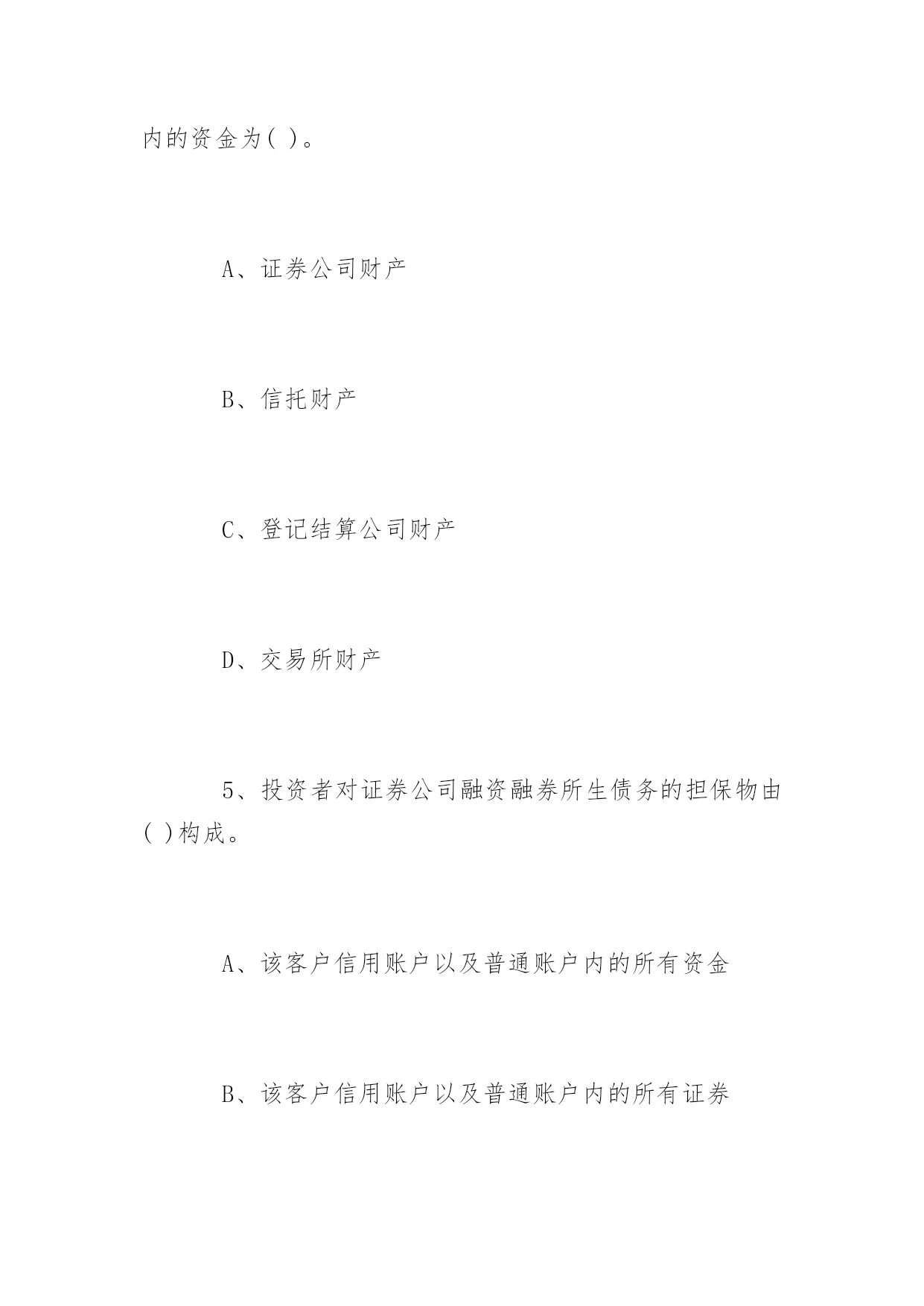 内的资金为( )。

A、证券公司财产

B、信托财产

C、登记结算公司财产

D、交易所财产

5、投资者对证券公司融资融券所生债务的担保物由( )构成。

A、该客户信用账户以及普通账户内的所有资金

B、该客户信用账户以及普通账户内的所有证券